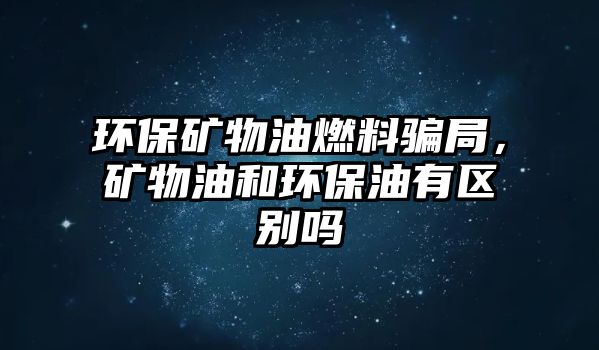 环保矿物油燃料骗局，矿物油和环保油有区别吗